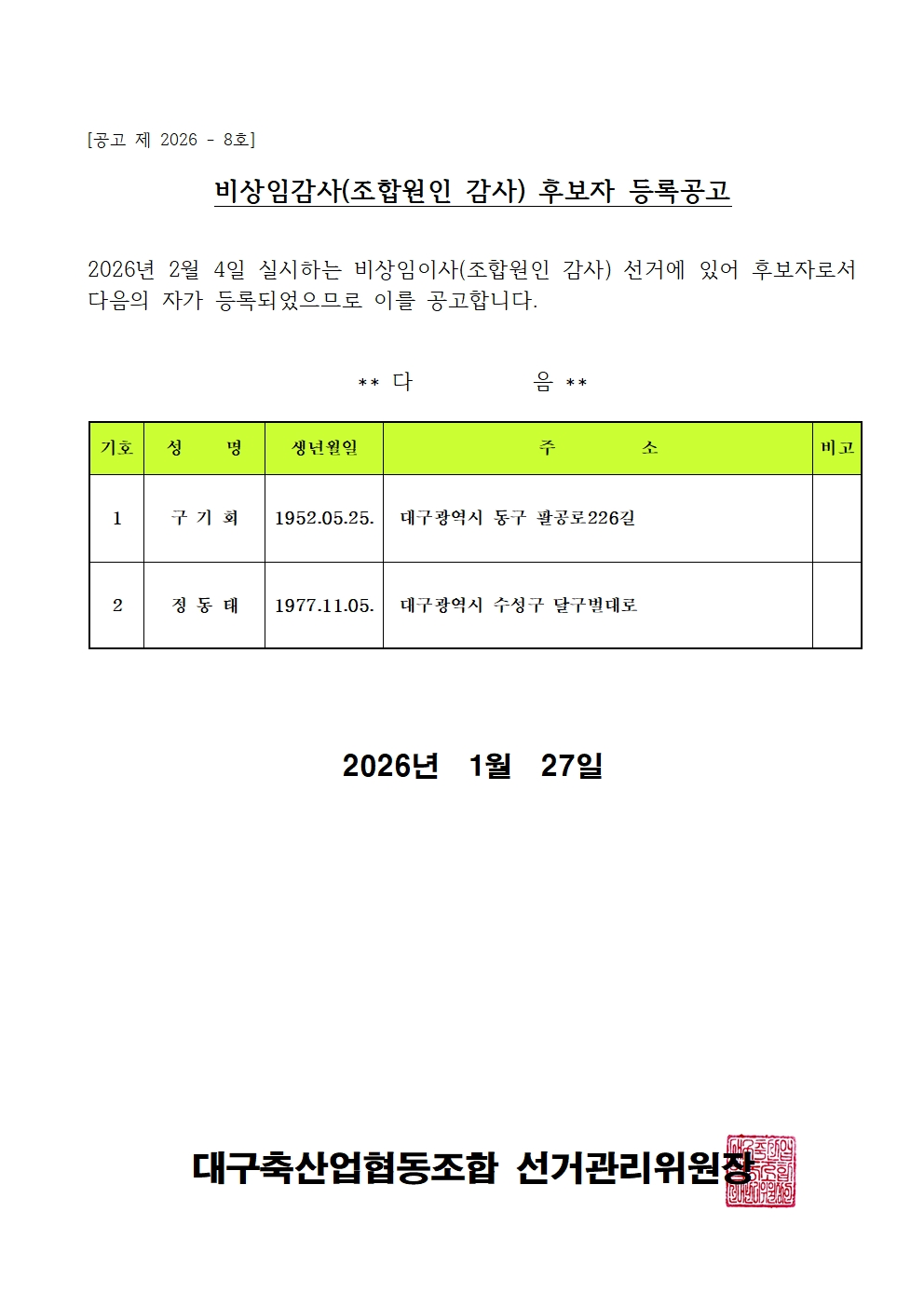 [공고 제 2026 - 8호]

비상임감사(조합원인 감사) 후보자 등록공고

2026년 2월 4일 실시하는 비상임이사(조합원인 감사) 선거에 있어 후보자로서 다음의 자가 등록되었으므로 이를 공고합니다.

** 다 음 **

| 기호 | 성 명 | 생년월일 | 주 소 | 비고 |
|---|---|---|---|---|
| 1 | 구 기 회 | 1952.05.25. | 대구광역시 동구 팔공로226길 | |
| 2 | 정 동 태 | 1977.11.05. | 대구광역시 수성구 달구벌대로 | |

2026년 1월 27일

대구축산업협동조합 선거관리위원장